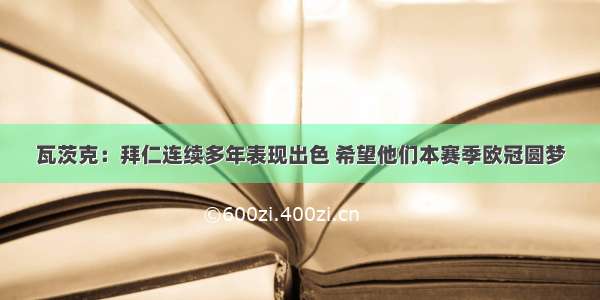 瓦茨克：拜仁连续多年表现出色 希望他们本赛季欧冠圆梦

©600zi.400zi.cn